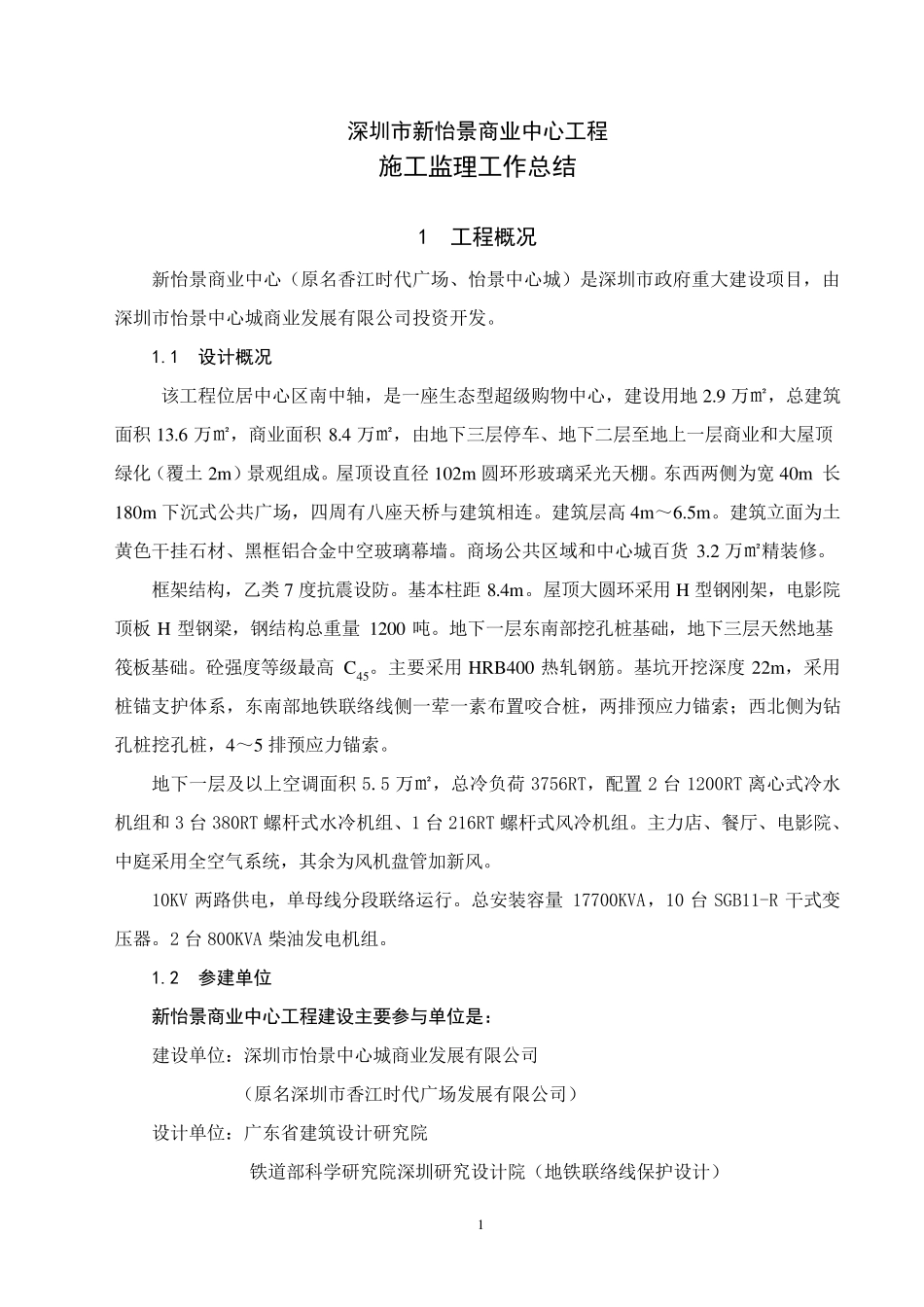 深圳市新怡景商业中心工程
施工监理工作总结

1　工程概况

新怡景商业中心（原名香江时代广场、怡景中心城）是深圳市政府重大建设项目，由深圳市怡景中心城商业发展有限公司投资开发。

1.1　设计概况

该工程位居中心区南中轴，是一座生态型超级购物中心，建设用地 2.9 万㎡，总建筑面积 13.6 万㎡，商业面积 8.4 万㎡，由地下三层停车、地下二层至地上一层商业和大屋顶绿化（覆土 2m）景观组成。屋顶设直径 102m 圆环形玻璃采光天棚。东西两侧为宽 40m 长 180m 下沉式公共广场，四周有八座天桥与建筑相连。建筑层高 4m～6.5m。建筑立面为土黄色干挂石材、黑框铝合金中空玻璃幕墙。商场公共区域和中心城百货 3.2 万㎡精装修。

框架结构，乙类 7 度抗震设防。基本柱距 8.4m。屋顶大圆环采用 H 型钢刚架，电影院顶板 H 型钢梁，钢结构总重量 1200 吨。地下一层东南部挖孔桩基础，地下三层天然地基筏板基础。砼强度等级最高 $C_{45}$。主要采用 HRB400 热轧钢筋。基坑开挖深度 22m，采用桩锚支护体系，东南部地铁联络线侧一荤一素布置咬合桩，两排预应力锚索；西北侧为钻孔桩挖孔桩，4～5 排预应力锚索。

地下一层及以上空调面积 5.5 万㎡，总冷负荷 3756RT，配置 2 台 1200RT 离心式冷水机组和 3 台 380RT 螺杆式水冷机组、1 台 216RT 螺杆式风冷机组。主力店、餐厅、电影院、中庭采用全空气系统，其余为风机盘管加新风。

10KV 两路供电，单母线分段联络运行。总安装容量 17700KVA，10 台 SGB11-R 干式变压器。2 台 800KVA 柴油发电机组。

1.2　参建单位

新怡景商业中心工程建设主要参与单位是：

建设单位：深圳市怡景中心城商业发展有限公司

（原名深圳市香江时代广场发展有限公司）

设计单位：广东省建筑设计研究院

铁道部科学研究院深圳研究设计院（地铁联络线保护设计）

1